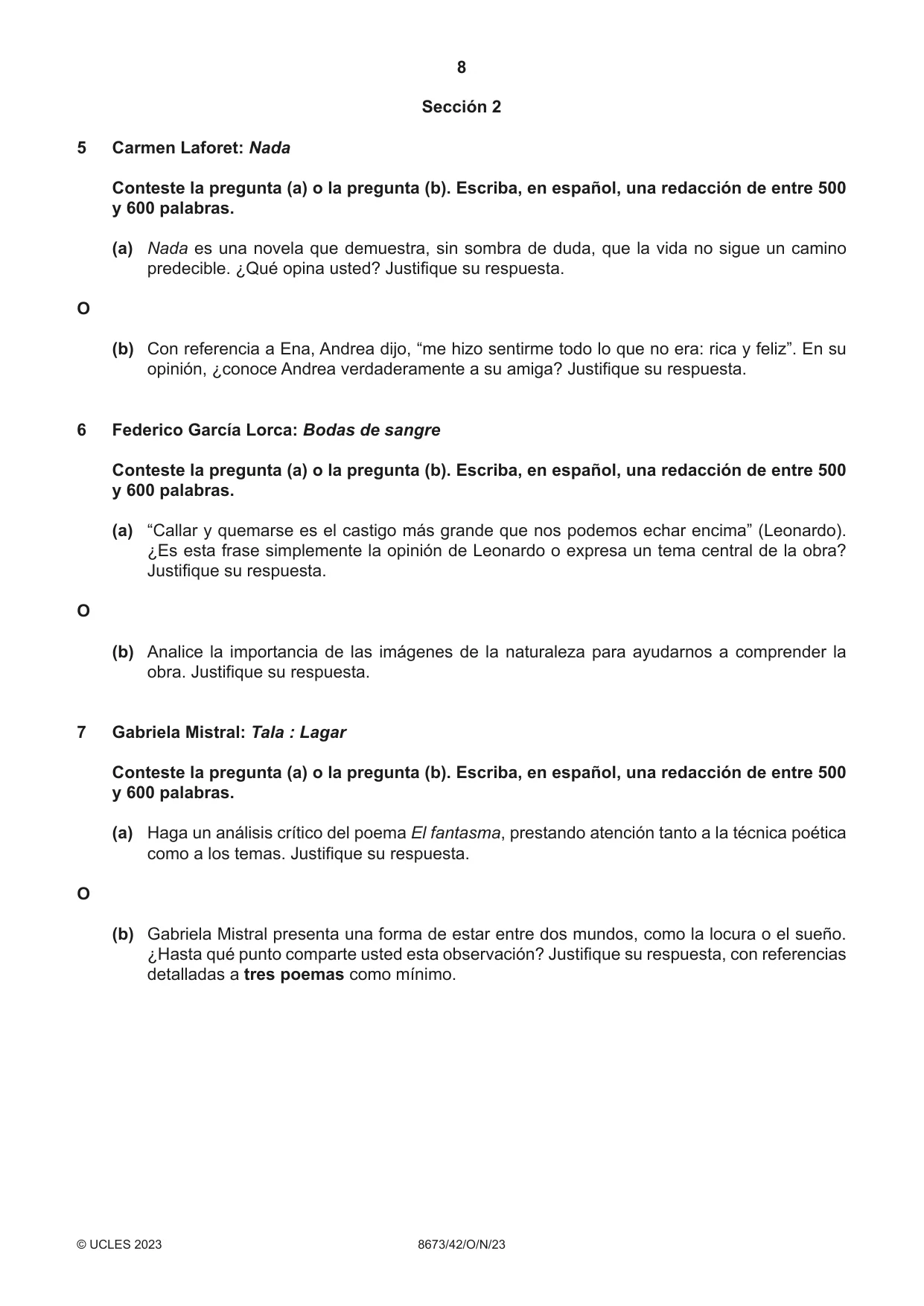 8

Sección 2

5 Carmen Laforet: Nada

Conteste la pregunta (a) o la pregunta (b). Escriba, en español, una redacción de entre 500 y 600 palabras.

(a) Nada es una novela que demuestra, sin sombra de duda, que la vida no sigue un camino predecible. ¿Qué opina usted? Justifique su respuesta.

O

(b) Con referencia a Ena, Andrea dijo, "me hizo sentirme todo lo que no era: rica y feliz". En su opinión, ¿conoce Andrea verdaderamente a su amiga? Justifique su respuesta.

6 Federico García Lorca: Bodas de sangre

Conteste la pregunta (a) o la pregunta (b). Escriba, en español, una redacción de entre 500 y 600 palabras.

(a) "Callar y quemarse es el castigo más grande que nos podemos echar encima" (Leonardo). ¿Es esta frase simplemente la opinión de Leonardo o expresa un tema central de la obra? Justifique su respuesta.

O

(b) Analice la importancia de las imágenes de la naturaleza para ayudarnos a comprender la obra. Justifique su respuesta.

7 Gabriela Mistral: Tala : Lagar

Conteste la pregunta (a) o la pregunta (b). Escriba, en español, una redacción de entre 500 y 600 palabras.

(a) Haga un análisis crítico del poema El fantasma, prestando atención tanto a la técnica poética como a los temas. Justifique su respuesta.

O

(b) Gabriela Mistral presenta una forma de estar entre dos mundos, como la locura o el sueño. ¿Hasta qué punto comparte usted esta observación? Justifique su respuesta, con referencias detalladas a tres poemas como mínimo.

© UCLES 2023 8673/42/O/N/23